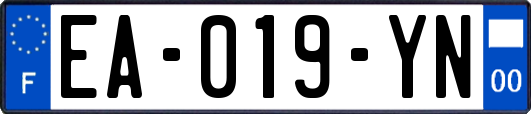 F

EA-019-YN

00